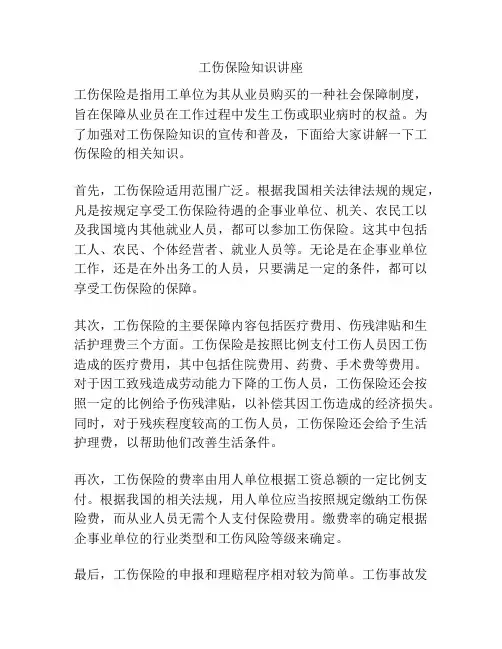 工伤保险知识讲座

工伤保险是指用工单位为其从业员购买的一种社会保障制度，旨在保障从业员在工作过程中发生工伤或职业病时的权益。为了加强对工伤保险知识的宣传和普及，下面给大家讲解一下工伤保险的相关知识。

首先，工伤保险适用范围广泛。根据我国相关法律法规的规定，凡是按规定享受工伤保险待遇的企事业单位、机关、农民工以及我国境内其他就业人员，都可以参加工伤保险。这其中包括工人、农民、个体经营者、就业人员等。无论是在企事业单位工作，还是在外出务工的人员，只要满足一定的条件，都可以享受工伤保险的保障。

其次，工伤保险的主要保障内容包括医疗费用、伤残津贴和生活护理费三个方面。工伤保险是按照比例支付工伤人员因工伤造成的医疗费用，其中包括住院费用、药费、手术费等费用。对于因工致残造成劳动能力下降的工伤人员，工伤保险还会按照一定的比例给予伤残津贴，以补偿其因工伤造成的经济损失。同时，对于残疾程度较高的工伤人员，工伤保险还会给予生活护理费，以帮助他们改善生活条件。

再次，工伤保险的费率由用人单位根据工资总额的一定比例支付。根据我国的相关法规，用人单位应当按照规定缴纳工伤保险费，而从业人员无需个人支付保险费用。缴费率的确定根据企事业单位的行业类型和工伤风险等级来确定。

最后，工伤保险的申报和理赔程序相对较为简单。工伤事故发